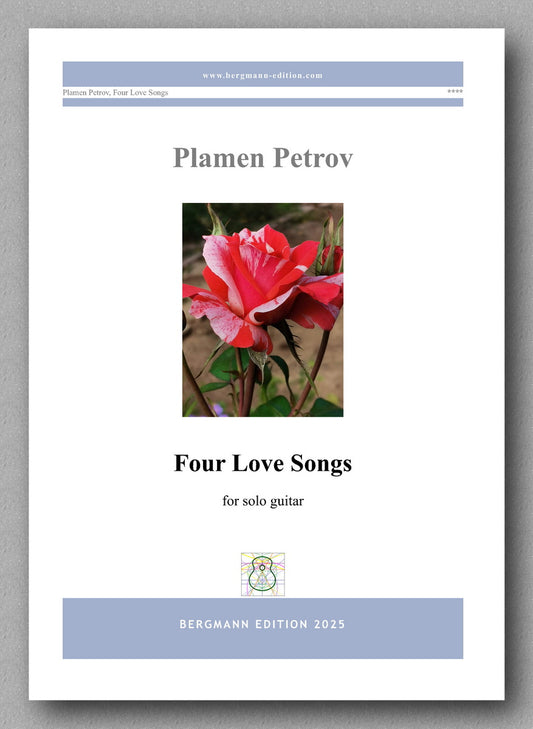 www.bergmann-edition.com

Plamen Petrov, Four Love Songs

****

Plamen Petrov

Four Love Songs

for solo guitar

BERGMANN EDITION 2025